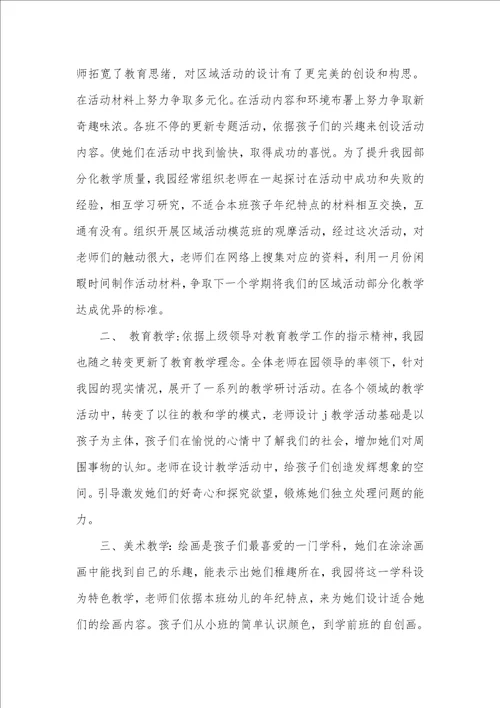 师拓宽了教育思绪，对区域活动的设计有了更完美的创设和构思。在活动材料上努力争取多元化。在活动内容和环境布署上努力争取新奇趣味浓。各班不停的更新专题活动，依据孩子们的兴趣来创设活动内容。使她们在活动中找到愉快，取得成功的喜悦。为了提升我园部分化教学质量，我园经常组织老师在一起探讨在活动中成功和失败的经验，相互学习研究，不适合本班孩子年纪特点的材料相互交换，互通有没有。组织开展区域活动模范班的观摩活动，经过这次活动，对老师们的触动很大，老师们在网络上搜集对应的资料，利用一月份闲暇时间制作活动材料，争取下一个学期将我们的区域活动部分化教学达成优异的标准。

二、 教育教学：依据上级领导对教育教学工作的指示精神，我园也随之转变更新了教育教学理念。全体老师在园领导的率领下，针对我园的现实情况，展开了一系列的教学研讨活动。在各个领域的教学活动中，转变了以往的教和学的模式，老师设计 j 教学活动基础是以孩子为主体，孩子们在愉悦的心情中了解我们的社会，增加她们对周围事物的认知。老师在设计教学活动中，给孩子们创造发挥想象的空间。引导激发她们的好奇心和探究欲望，锻炼她们独立处理问题的能力。

三、美术教学：绘画是孩子们最喜爱的一门学科，她们在涂涂画画中能找到自己的乐趣，能表示出她们稚趣所在，我园将这一学科设为特色教学，老师们依据本班幼儿的年纪特点，来为她们设计适合她们的绘画内容。孩子们从小班的简单认识颜色，到学前班的自创画。